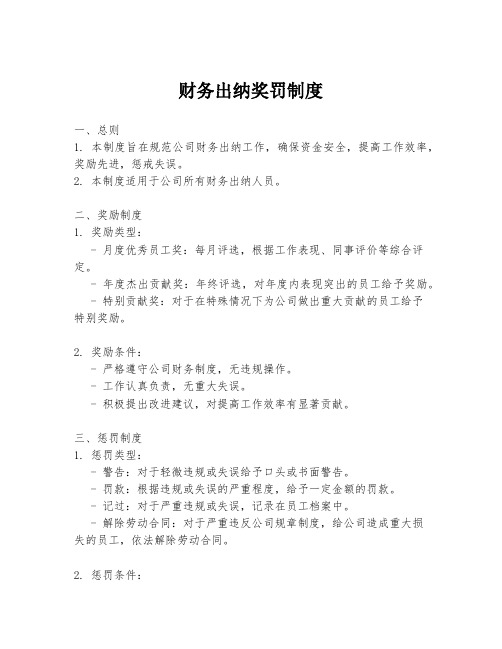 财务出纳奖罚制度

一、总则
1. 本制度旨在规范公司财务出纳工作，确保资金安全，提高工作效率，奖励先进，惩戒失误。
2. 本制度适用于公司所有财务出纳人员。

二、奖励制度
1. 奖励类型：
- 月度优秀员工奖：每月评选，根据工作表现、同事评价等综合评定。
- 年度杰出贡献奖：年终评选，对年度内表现突出的员工给予奖励。
- 特别贡献奖：对于在特殊情况下为公司做出重大贡献的员工给予特别奖励。

2. 奖励条件：
- 严格遵守公司财务制度，无违规操作。
- 工作认真负责，无重大失误。
- 积极提出改进建议，对提高工作效率有显著贡献。

三、惩罚制度
1. 惩罚类型：
- 警告：对于轻微违规或失误给予口头或书面警告。
- 罚款：根据违规或失误的严重程度，给予一定金额的罚款。
- 记过：对于严重违规或失误，记录在员工档案中。
- 解除劳动合同：对于严重违反公司规章制度，给公司造成重大损失的员工，依法解除劳动合同。

2. 惩罚条件：